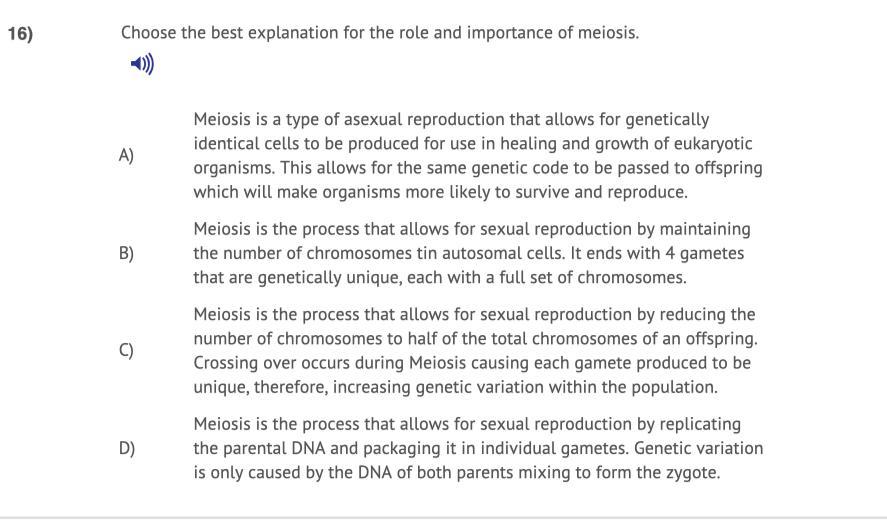 16)

Choose the best explanation for the role and importance of meiosis.

A) Meiosis is a type of asexual reproduction that allows for genetically identical cells to be produced for use in healing and growth of eukaryotic organisms. This allows for the same genetic code to be passed to offspring which will make organisms more likely to survive and reproduce.

B) Meiosis is the process that allows for sexual reproduction by maintaining the number of chromosomes tin autosomal cells. It ends with 4 gametes that are genetically unique, each with a full set of chromosomes.

C) Meiosis is the process that allows for sexual reproduction by reducing the number of chromosomes to half of the total chromosomes of an offspring. Crossing over occurs during Meiosis causing each gamete produced to be unique, therefore, increasing genetic variation within the population.

D) Meiosis is the process that allows for sexual reproduction by replicating the parental DNA and packaging it in individual gametes. Genetic variation is only caused by the DNA of both parents mixing to form the zygote.